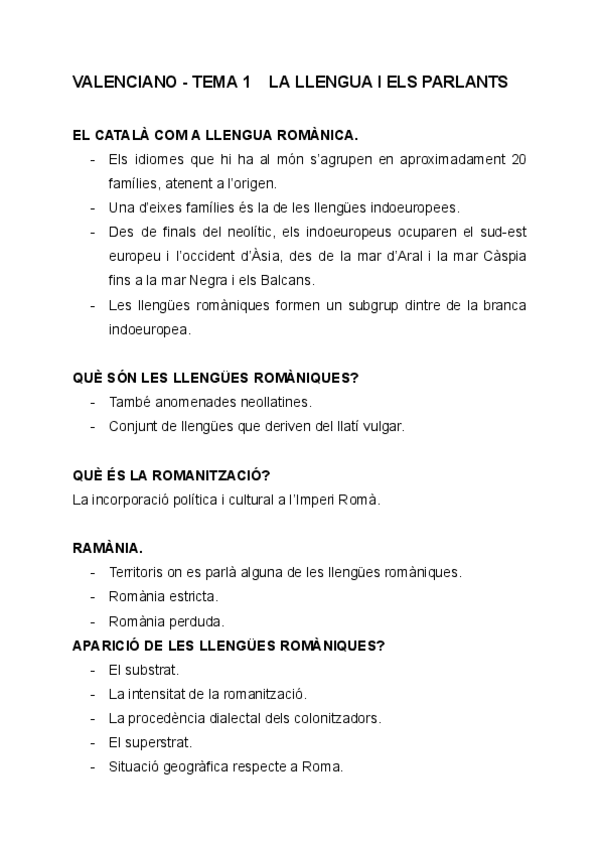 VALENCIANO - TEMA 1   LA LLENGUA I ELS PARLANTS

EL CATALÀ COM A LLENGUA ROMÀNICA.

- Els idiomes que hi ha al món s'agrupen en aproximadament 20 famílies, atenent a l'origen.
- Una d'eixes famílies és la de les llengües indoeuropees.
- Des de finals del neolític, els indoeuropeus ocuparen el sud-est europeu i l'occident d'Àsia, des de la mar d'Aral i la mar Càspia fins a la mar Negra i els Balcans.
- Les llengües romàniques formen un subgrup dintre de la branca indoeuropea.

QUÈ SÓN LES LLENGÜES ROMÀNIQUES?

- També anomenades neollatines.
- Conjunt de llengües que deriven del llatí vulgar.

QUÈ ÉS LA ROMANITZACIÓ?

La incorporació política i cultural a l'Imperi Romà.

RAMÀNIA.

- Territoris on es parlà alguna de les llengües romàniques.
- Romània estricta.
- Romània perduda.

APARICIÓ DE LES LLENGÜES ROMÀNIQUES?

- El substrat.
- La intensitat de la romanització.
- La procedència dialectal dels colonitzadors.
- El superstrat.
- Situació geogràfica respecte a Roma.